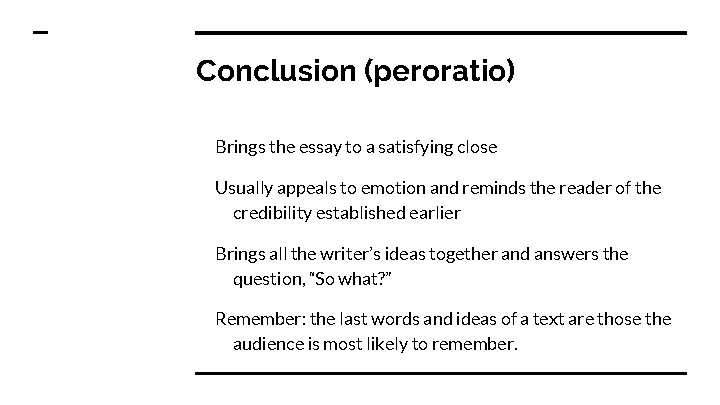 Conclusion (peroratio)

Brings the essay to a satisfying close

Usually appeals to emotion and reminds the reader of the credibility established earlier

Brings all the writer's ideas together and answers the question, "So what?"

Remember: the last words and ideas of a text are those the audience is most likely to remember.